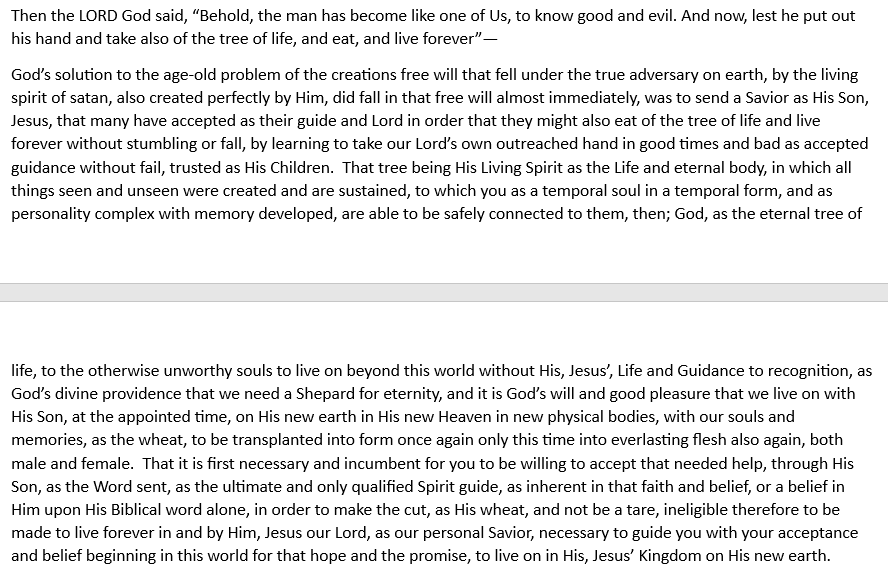 Then the LORD God said, “Behold, the man has become like one of Us, to know good and evil. And now, lest he put out his hand and take also of the tree of life, and eat, and live forever”—

God’s solution to the age-old problem of the creations free will that fell under the true adversary on earth, by the living spirit of satan, also created perfectly by Him, did fall in that free will almost immediately, was to send a Savior as His Son, Jesus, that many have accepted as their guide and Lord in order that they might also eat of the tree of life and live forever without stumbling or fall, by learning to take our Lord’s own outreached hand in good times and bad as accepted guidance without fail, trusted as His Children. That tree being His Living Spirit as the Life and eternal body, in which all things seen and unseen were created and are sustained, to which you as a temporal soul in a temporal form, and as personality complex with memory developed, are able to be safely connected to them, then; God, as the eternal tree of

life, to the otherwise unworthy souls to live on beyond this world without His, Jesus’, Life and Guidance to recognition, as God’s divine providence that we need a Shepard for eternity, and it is God’s will and good pleasure that we live on with His Son, at the appointed time, on His new earth in His new Heaven in new physical bodies, with our souls and memories, as the wheat, to be transplanted into form once again only this time into everlasting flesh also again, both male and female. That it is first necessary and incumbent for you to be willing to accept that needed help, through His Son, as the Word sent, as the ultimate and only qualified Spirit guide, as inherent in that faith and belief, or a belief in Him upon His Biblical word alone, in order to make the cut, as His wheat, and not be a tare, ineligible therefore to be made to live forever in and by Him, Jesus our Lord, as our personal Savior, necessary to guide you with your acceptance and belief beginning in this world for that hope and the promise, to live on in His, Jesus’ Kingdom on His new earth.